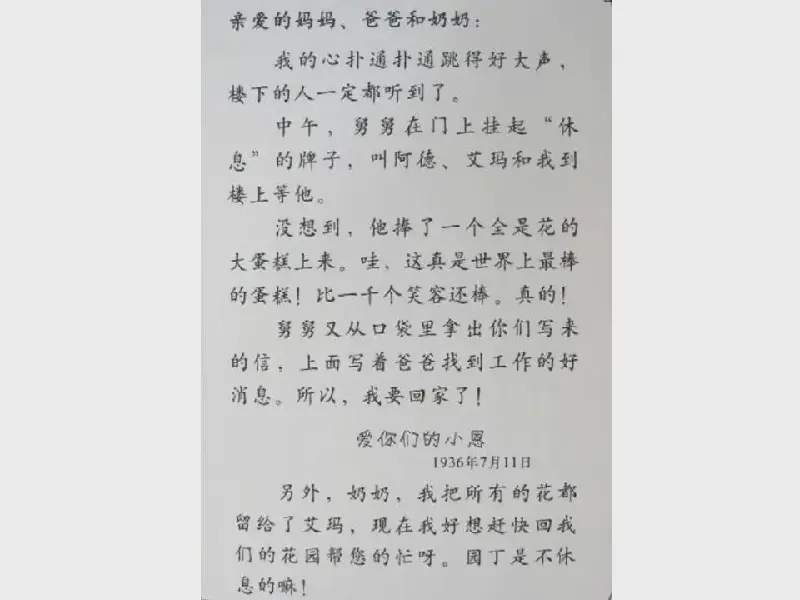 亲爱的妈妈、爸爸和奶奶：

我的心扑通扑通跳得好大声，楼下的人一定都听到了。

中午，舅舅在门上挂起“休息”的牌子，叫阿德、艾玛和我到楼上等他。

没想到，他捧了一个全是花的大蛋糕上来。哇，这真是世界上最棒的蛋糕！比一千个笑容还棒。真的！

舅舅又从口袋里拿出你们写来的信，上面写着爸爸找到工作的好消息。所以，我要回家了！

爱你们的小恩
1936年7月11日

另外，奶奶，我把所有的花都留给了艾玛，现在我好想赶快回我们的花园帮您的忙呀。园丁是不休息的嘛！